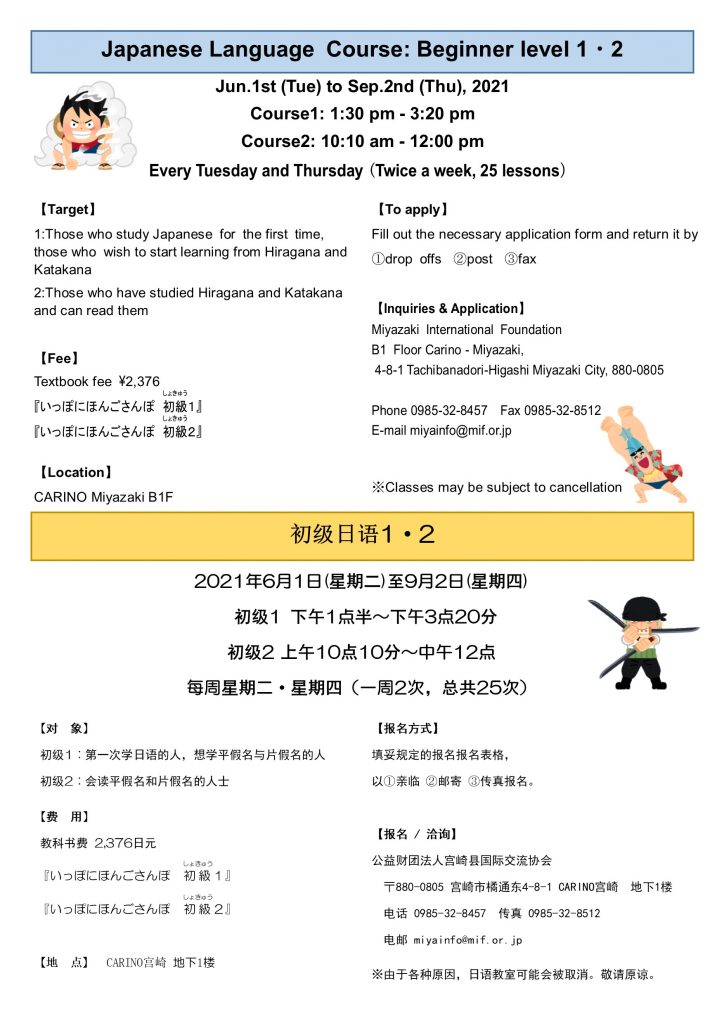 Japanese Language Course: Beginner level 1・2

Jun.1st (Tue) to Sep.2nd (Thu), 2021

Course1: 1:30 pm - 3:20 pm

Course2: 10:10 am - 12:00 pm

Every Tuesday and Thursday (Twice a week, 25 lessons)

【Target】

1:Those who study Japanese for the first time, those who wish to start learning from Hiragana and Katakana

2:Those who have studied Hiragana and Katakana and can read them

【Fee】

Textbook fee ¥2,376

『いっぽにほんごさんぽ 初級1』

『いっぽにほんごさんぽ 初級2』

【Location】

CARINO Miyazaki B1F

【To apply】

Fill out the necessary application form and return it by

①drop offs ②post ③fax

【Inquiries & Application】

Miyazaki International Foundation

B1 Floor Carino - Miyazaki,

4-8-1 Tachibanadori-Higashi Miyazaki City, 880-0805

Phone 0985-32-8457 Fax 0985-32-8512

E-mail miyainfo@mif.or.jp

※Classes may be subject to cancellation

初级日语1・2

2021年6月1日(星期二)至9月2日(星期四)

初级1 下午1点半～下午3点20分

初级2 上午10点10分～中午12点

每周星期二・星期四（一周2次，总共25次）

【对 象】

初级1：第一次学日语的人，想学平假名与片假名的人

初级2：会读平假名和片假名的人士

【费 用】

教科书费 2,376日元

『いっぽにほんごさんぽ 初級1』

『いっぽにほんごさんぽ 初級2』

【地 点】 CARINO宫崎 地下1楼

【报名方式】

填妥规定的报名报名表格，

以①亲临 ②邮寄 ③传真报名。

【报名 / 洽询】

公益财团法人宫崎县国际交流协会

〒880-0805 宫崎市橘通东4-8-1 CARINO宫崎 地下1楼

电话 0985-32-8457 传真 0985-32-8512

电邮 miyainfo@mif.or.jp

※由于各种原因，日语教室可能会被取消。敬请原谅。